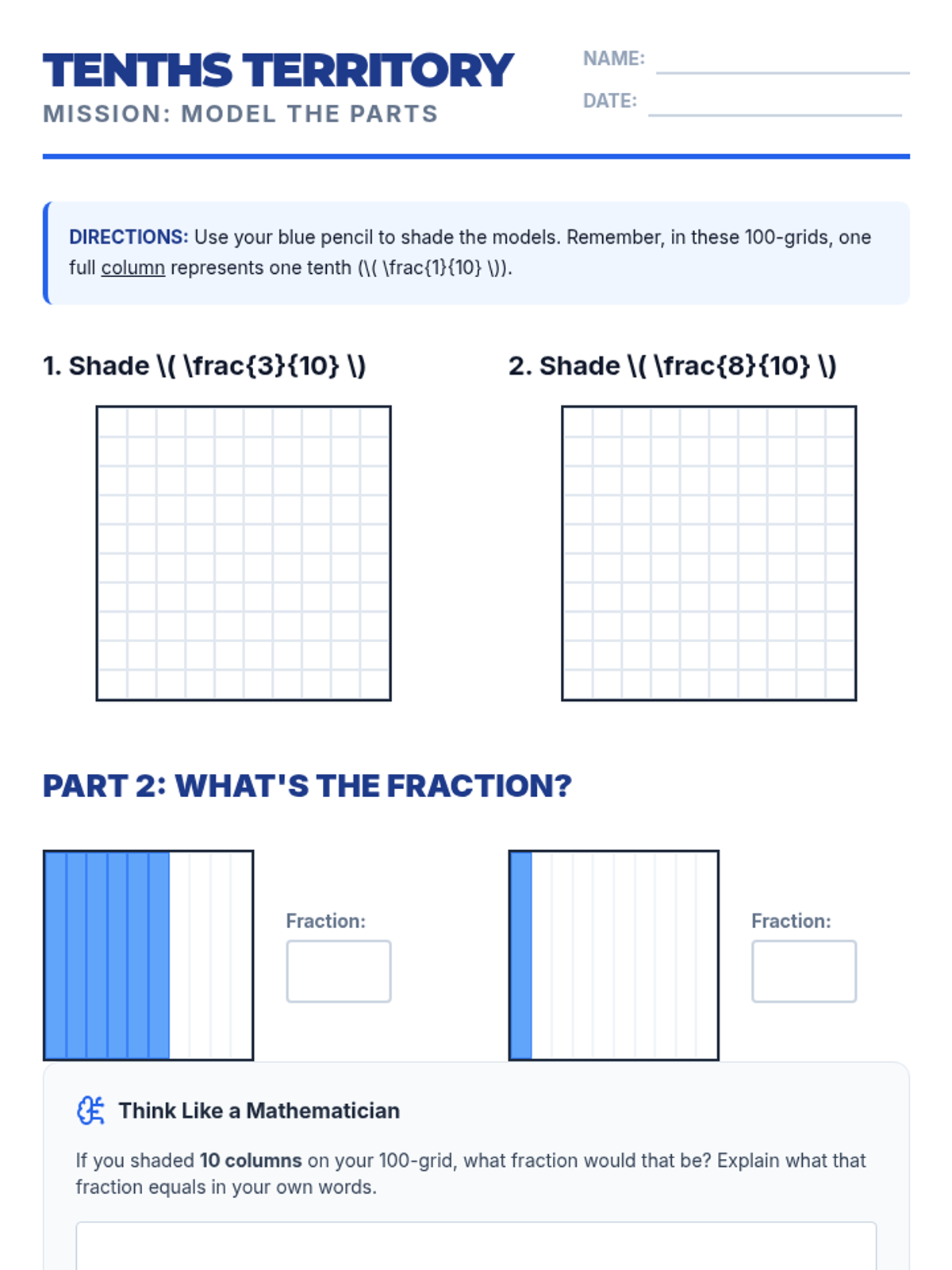 TENTHS TERRITORY
MISSION: MODEL THE PARTS

NAME:
DATE:

DIRECTIONS: Use your blue pencil to shade the models. Remember, in these 100-grids, one full column represents one tenth (\( \frac{1}{10} \)).

1. Shade \( \frac{3}{10} \)

2. Shade \( \frac{8}{10} \)

PART 2: WHAT'S THE FRACTION?

Fraction:

Fraction:

Think Like a Mathematician

If you shaded 10 columns on your 100-grid, what fraction would that be? Explain what that fraction equals in your own words.